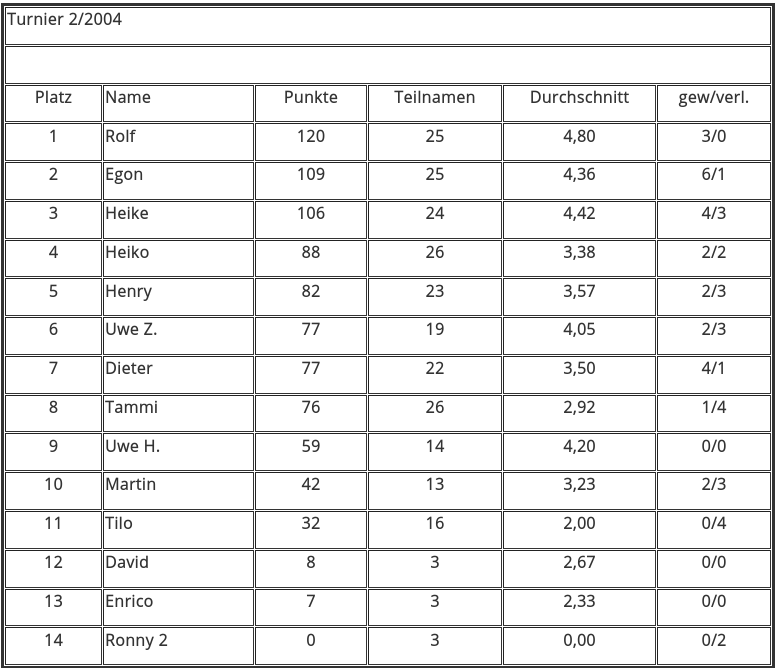 Turnier 2/2004

| Platz | Name | Punkte | Teilnamen | Durchschnitt | gew/verl. |
|---|---|---|---|---|---|
| 1 | Rolf | 120 | 25 | 4,80 | 3/0 |
| 2 | Egon | 109 | 25 | 4,36 | 6/1 |
| 3 | Heike | 106 | 24 | 4,42 | 4/3 |
| 4 | Heiko | 88 | 26 | 3,38 | 2/2 |
| 5 | Henry | 82 | 23 | 3,57 | 2/3 |
| 6 | Uwe Z. | 77 | 19 | 4,05 | 2/3 |
| 7 | Dieter | 77 | 22 | 3,50 | 4/1 |
| 8 | Tammi | 76 | 26 | 2,92 | 1/4 |
| 9 | Uwe H. | 59 | 14 | 4,20 | 0/0 |
| 10 | Martin | 42 | 13 | 3,23 | 2/3 |
| 11 | Tilo | 32 | 16 | 2,00 | 0/4 |
| 12 | David | 8 | 3 | 2,67 | 0/0 |
| 13 | Enrico | 7 | 3 | 2,33 | 0/0 |
| 14 | Ronny 2 | 0 | 3 | 0,00 | 0/2 |